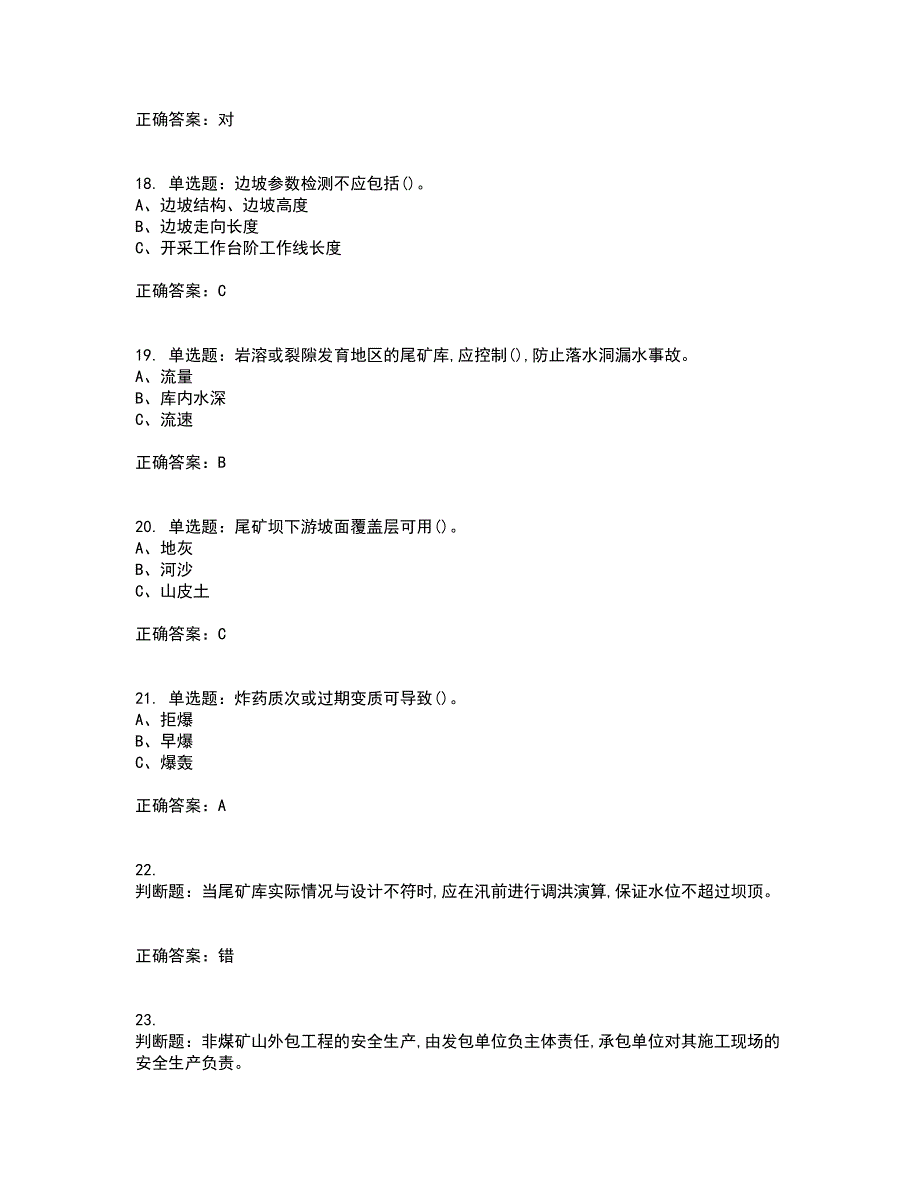 正确答案：对

18. 单选题：边坡参数检测不应包括()。
A、边坡结构、边坡高度
B、边坡走向长度
C、开采工作台阶工作线长度

正确答案：C

19. 单选题：岩溶或裂隙发育地区的尾矿库,应控制(),防止落水洞漏水事故。
A、流量
B、库内水深
C、流速

正确答案：B

20. 单选题：尾矿坝下游坡面覆盖层可用()。
A、地灰
B、河沙
C、山皮土

正确答案：C

21. 单选题：炸药质次或过期变质可导致()。
A、拒爆
B、早爆
C、爆轰

正确答案：A

22.
判断题：当尾矿库实际情况与设计不符时,应在汛前进行调洪演算,保证水位不超过坝顶。

正确答案：错

23.
判断题：非煤矿山外包工程的安全生产,由发包单位负主体责任,承包单位对其施工现场的安全生产负责。